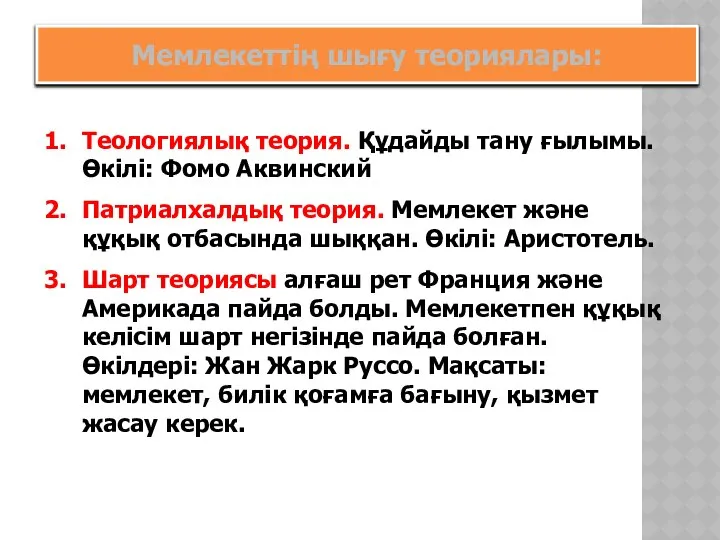 Мемлекеттің шығу теориялары:

1. Теологиялық теория. Құдайды тану ғылымы. Өкілі: Фомо Аквинский

2. Патриалхалдық теория. Мемлекет және құқық отбасында шыққан. Өкілі: Аристотель.

3. Шарт теориясы алғаш рет Франция және Америкада пайда болды. Мемлекетпен құқық келісім шарт негізінде пайда болған. Өкілдері: Жан Жарк Руссо. Мақсаты: мемлекет, билік қоғамға бағыну, қызмет жасау керек.